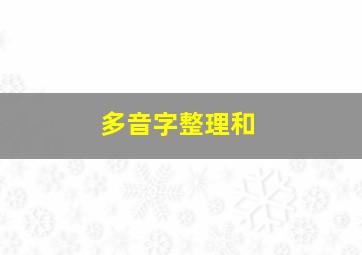 多音字整理和